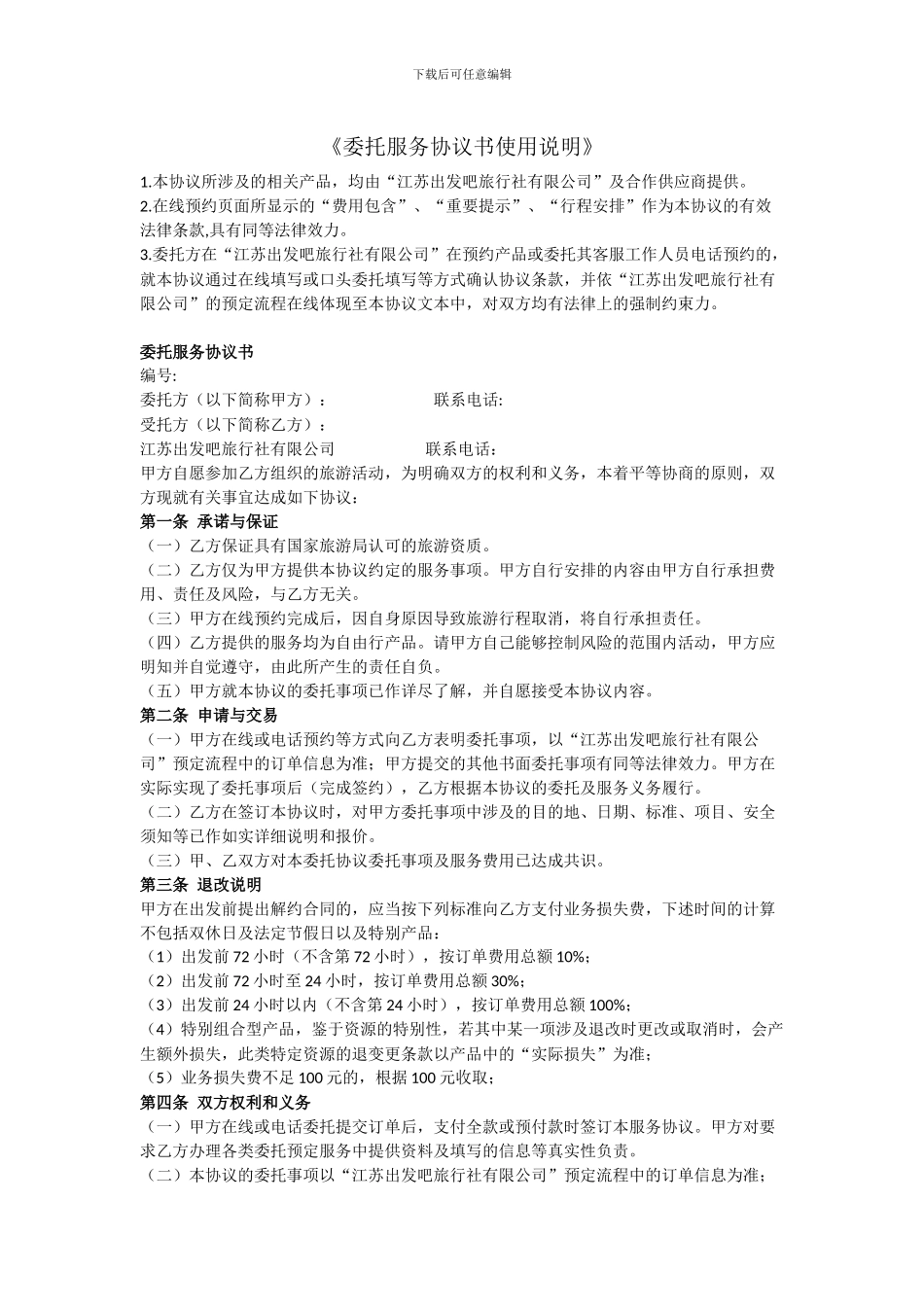 下载后可任意编辑

《委托服务协议书使用说明》

1.本协议所涉及的相关产品，均由“江苏出发吧旅行社有限公司”及合作供应商提供。
2.在线预约页面所显示的“费用包含”、“重要提示”、“行程安排”作为本协议的有效法律条款,具有同等法律效力。
3.委托方在“江苏出发吧旅行社有限公司”在预约产品或委托其客服工作人员电话预约的，就本协议通过在线填写或口头委托填写等方式确认协议条款，并依“江苏出发吧旅行社有限公司”的预定流程在线体现至本协议文本中，对双方均有法律上的强制约束力。

委托服务协议书
编号:
委托方（以下简称甲方）： 联系电话:
受托方（以下简称乙方）：
江苏出发吧旅行社有限公司 联系电话：
甲方自愿参加乙方组织的旅游活动，为明确双方的权利和义务，本着平等协商的原则，双方现就有关事宜达成如下协议：
第一条 承诺与保证
（一）乙方保证具有国家旅游局认可的旅游资质。
（二）乙方仅为甲方提供本协议约定的服务事项。甲方自行安排的内容由甲方自行承担费用、责任及风险，与乙方无关。
（三）甲方在线预约完成后，因自身原因导致旅游行程取消，将自行承担责任。
（四）乙方提供的服务均为自由行产品。请甲方自己能够控制风险的范围内活动，甲方应明知并自觉遵守，由此所产生的责任自负。
（五）甲方就本协议的委托事项已作详尽了解，并自愿接受本协议内容。
第二条 申请与交易
（一）甲方在线或电话预约等方式向乙方表明委托事项，以“江苏出发吧旅行社有限公司”预定流程中的订单信息为准；甲方提交的其他书面委托事项有同等法律效力。甲方在实际实现了委托事项后（完成签约），乙方根据本协议的委托及服务义务履行。
（二）乙方在签订本协议时，对甲方委托事项中涉及的目的地、日期、标准、项目、安全须知等已作如实详细说明和报价。
（三）甲、乙双方对本委托协议委托事项及服务费用已达成共识。
第三条 退改说明
甲方在出发前提出解约合同的，应当按下列标准向乙方支付业务损失费，下述时间的计算不包括双休日及法定节假日以及特别产品：
（1）出发前 72 小时（不含第 72 小时），按订单费用总额 10%;
（2）出发前 72 小时至 24 小时，按订单费用总额 30%;
（3）出发前 24 小时以内（不含第 24 小时），按订单费用总额 100%;
（4）特别组合型产品，鉴于资源的特别性，若其中某一项涉及退改时更改或取消时，会产生额外损失，此类特定资源的退变更条款以产品中的“实际损失”为准；
（5）业务损失费不足 100 元的，根据 100 元收取；
第四条 双方权利和义务
（一）甲方在线或电话委托提交订单后，支付全款或预付款时签订本服务协议。甲方对要求乙方办理各类委托预定服务中提供资料及填写的信息等真实性负责。
（二）本协议的委托事项以“江苏出发吧旅行社有限公司”预定流程中的订单信息为准；